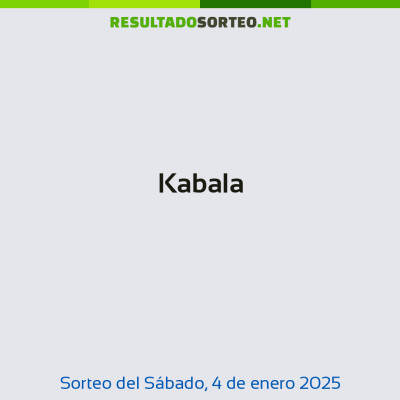 RESULTADOSORTEO.NET

Kabala

Sorteo del Sábado, 4 de enero 2025